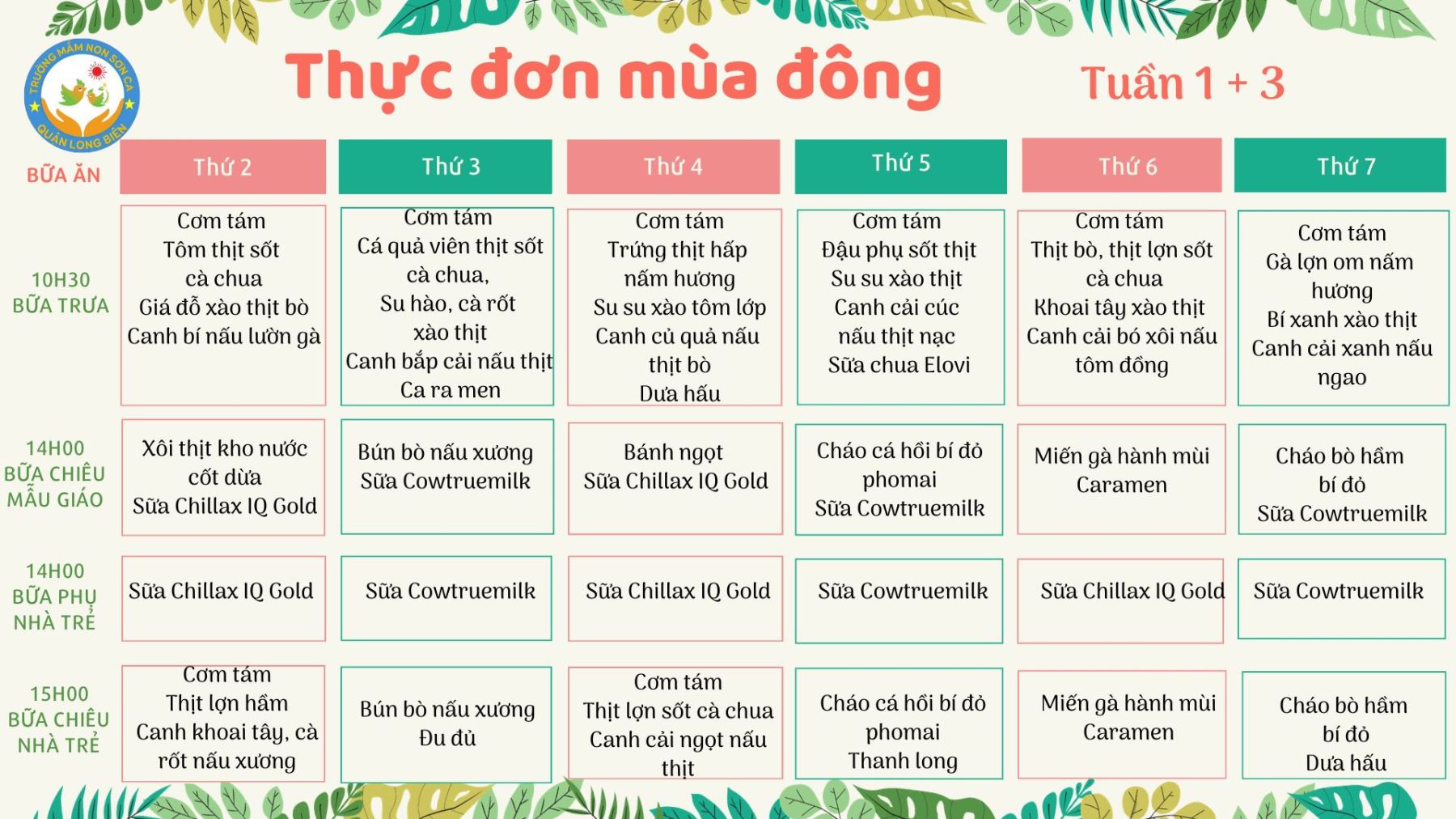 TRƯỜNG MẦM NON SƠN CA
QUẬN LONG BIÊN

Thực đơn mùa đông

Tuần 1 + 3

| BỮA ĂN | Thứ 2 | Thứ 3 | Thứ 4 | Thứ 5 | Thứ 6 | Thứ 7 |
|---|---|---|---|---|---|---|
| 10H30 BỮA TRƯA | Cơm tám Tôm thịt sốt cà chua Giá đỗ xào thịt bò Canh bí nấu lườn gà | Cơm tám Cá quả viên thịt sốt cà chua, Su hào, cà rốt xào thịt Canh bắp cải nấu thịt Ca ra men | Cơm tám Trứng thịt hấp nấm hương Su su xào tôm lớp Canh củ quả nấu thịt bò Dưa hấu | Cơm tám Đậu phụ sốt thịt Su su xào thịt Canh cải cúc nấu thịt nạc Sữa chua Elovi | Cơm tám Thịt bò, thịt lợn sốt cà chua Khoai tây xào thịt Canh cải bó xôi nấu tôm đồng | Cơm tám Gà lợn om nấm hương Bí xanh xào thịt Canh cải xanh nấu ngao |
| 14H00 BỮA CHIỀU MẪU GIÁO | Xôi thịt kho nước cốt dừa Sữa Chillax IQ Gold | Bún bò nấu xương Sữa Cowtruemilk | Bánh ngọt Sữa Chillax IQ Gold | Cháo cá hồi bí đỏ phomai Sữa Cowtruemilk | Miến gà hành mùi Caramen | Cháo bò hầm bí đỏ Sữa Cowtruemilk |
| 14H00 BỮA PHỤ NHÀ TRẺ | Sữa Chillax IQ Gold | Sữa Cowtruemilk | Sữa Chillax IQ Gold | Sữa Cowtruemilk | Sữa Chillax IQ Gold | Sữa Cowtruemilk |
| 15H00 BỮA CHIỀU NHÀ TRẺ | Cơm tám Thịt lợn hầm Canh khoai tây, cà rốt nấu xương | Bún bò nấu xương Đu đủ | Cơm tám Thịt lợn sốt cà chua Canh cải ngọt nấu thịt | Cháo cá hồi bí đỏ phomai Thanh long | Miến gà hành mùi Caramen | Cháo bò hầm bí đỏ Dưa hấu |